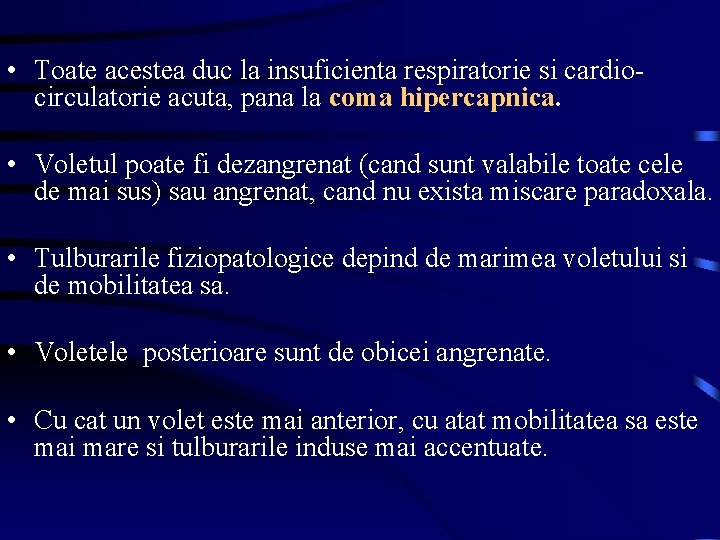 • Toate acestea duc la insuficienta respiratorie si cardio-circulatorie acuta, pana la coma hipercapnica.

• Voletul poate fi dezangrenat (cand sunt valabile toate cele de mai sus) sau angrenat, cand nu exista miscare paradoxala.

• Tulburarile fiziopatologice depind de marimea voletului si de mobilitatea sa.

• Voletele  posterioare sunt de obicei angrenate.

• Cu cat un volet este mai anterior, cu atat mobilitatea sa este mai mare si tulburarile induse mai accentuate.